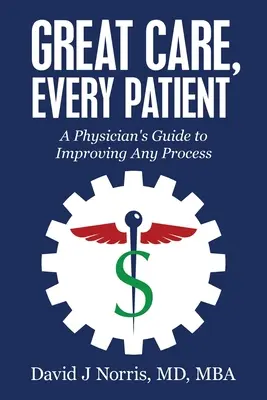 GREAT CARE, EVERY PATIENT

A Physician's Guide to Improving Any Process

David J Norris, MD, MBA